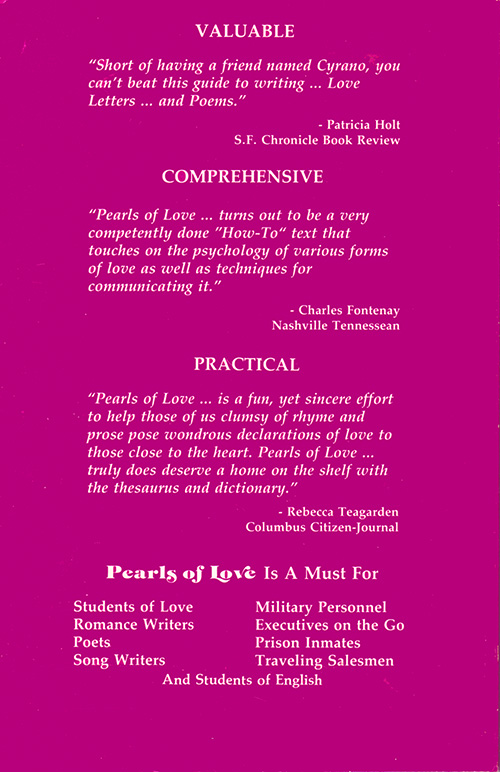 VALUABLE

"Short of having a friend named Cyrano, you can't beat this guide to writing ... Love Letters ... and Poems."

- Patricia Holt
S.F. Chronicle Book Review

COMPREHENSIVE

"Pearls of Love ... turns out to be a very competently done "How-To" text that touches on the psychology of various forms of love as well as techniques for communicating it."

- Charles Fontenay
Nashville Tennessean

PRACTICAL

"Pearls of Love ... is a fun, yet sincere effort to help those of us clumsy of rhyme and prose pose wondrous declarations of love to those close to the heart. Pearls of Love ... truly does deserve a home on the shelf with the thesaurus and dictionary."

- Rebecca Teagarden
Columbus Citizen-Journal

Pearls of Love Is A Must For

Students of Love
Romance Writers
Poets
Song Writers

Military Personnel
Executives on the Go
Prison Inmates
Traveling Salesmen

And Students of English